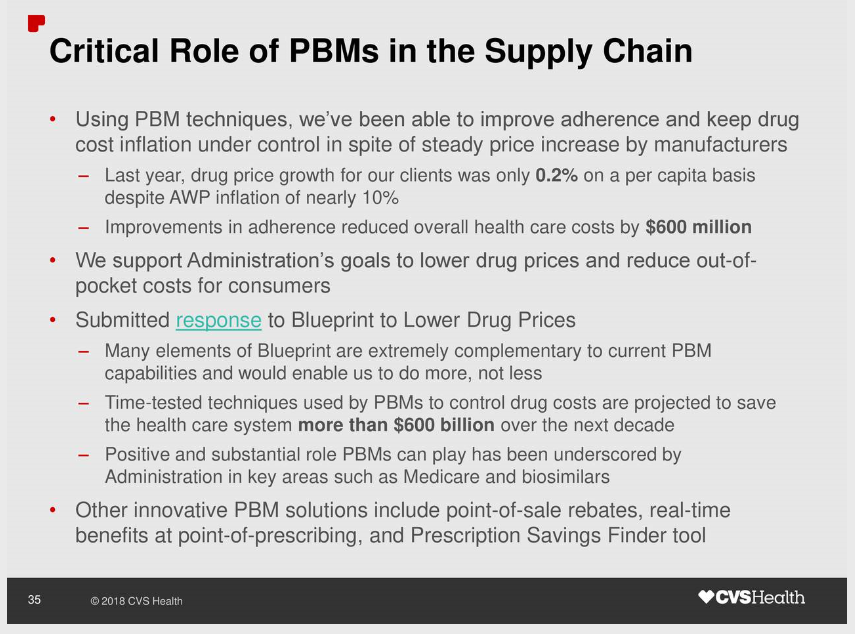 Critical Role of PBMs in the Supply Chain

• Using PBM techniques, we've been able to improve adherence and keep drug cost inflation under control in spite of steady price increase by manufacturers

– Last year, drug price growth for our clients was only 0.2% on a per capita basis despite AWP inflation of nearly 10%

– Improvements in adherence reduced overall health care costs by $600 million

• We support Administration's goals to lower drug prices and reduce out-of-pocket costs for consumers

• Submitted response to Blueprint to Lower Drug Prices

– Many elements of Blueprint are extremely complementary to current PBM capabilities and would enable us to do more, not less

– Time-tested techniques used by PBMs to control drug costs are projected to save the health care system more than $600 billion over the next decade

– Positive and substantial role PBMs can play has been underscored by Administration in key areas such as Medicare and biosimilars

• Other innovative PBM solutions include point-of-sale rebates, real-time benefits at point-of-prescribing, and Prescription Savings Finder tool

35 © 2018 CVS Health

CVSHealth